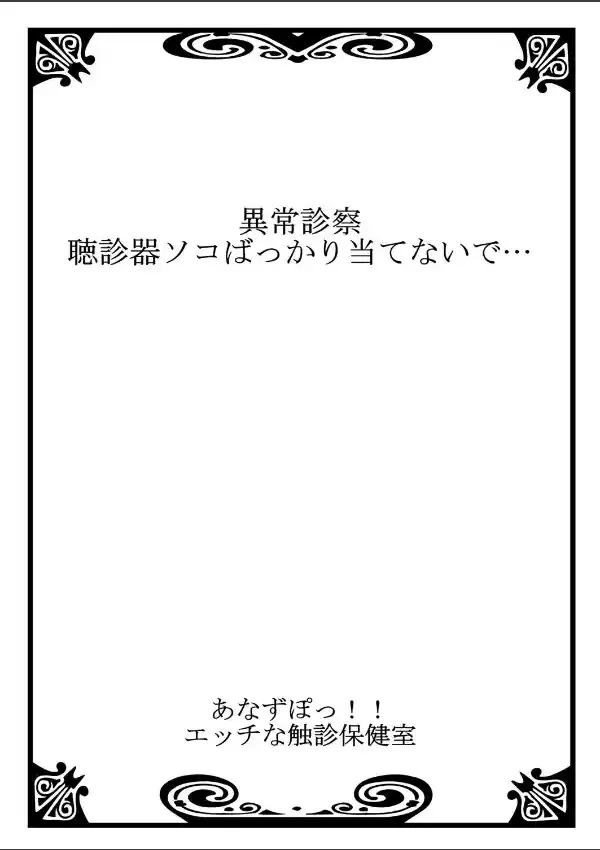 異常診察
聴診器ソコばっかり当てないで…

あなずぽっ！！
エッチな触診保健室